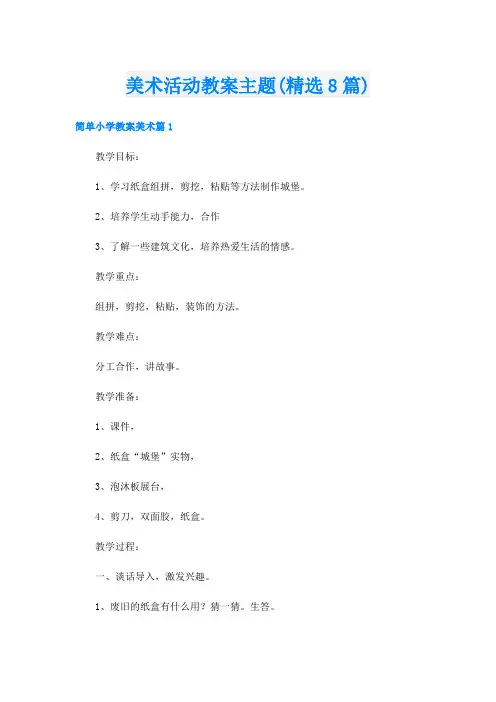 美术活动教案主题(精选8篇)

简单小学教案美术篇1

教学目标：

1、学习纸盒组拼，剪挖，粘贴等方法制作城堡。

2、培养学生动手能力，合作

3、了解一些建筑文化，培养热爱生活的情感。

教学重点：

组拼，剪挖，粘贴，装饰的方法。

教学难点：

分工合作，讲故事。

教学准备：

1、课件，

2、纸盒“城堡”实物，

3、泡沐板展台，

4、剪刀，双面胶，纸盒。

教学过程：

一、谈话导入，激发兴趣。

1、废旧的纸盒有什么用？猜一猜。生答。